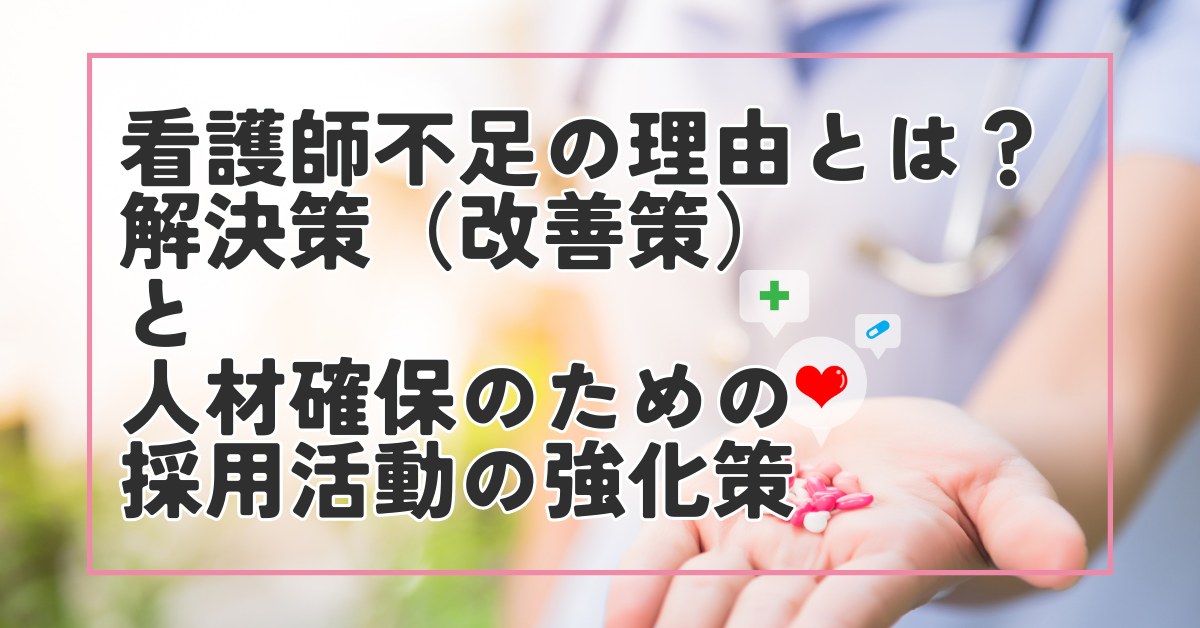 看護師不足の理由とは？
解決策（改善策）
と
人材確保のための
採用活動の強化策